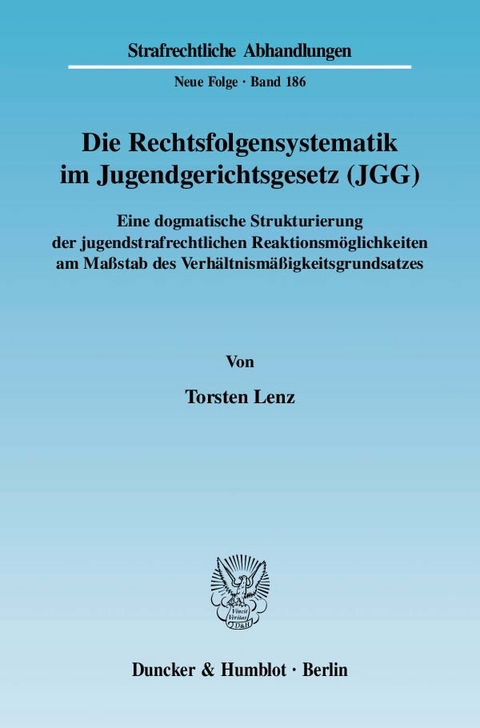 Strafrechtliche Abhandlungen

Neue Folge · Band 186

Die Rechtsfolgensystematik im Jugendgerichtsgesetz (JGG)

Eine dogmatische Strukturierung der jugendstrafrechtlichen Reaktionsmöglichkeiten am Maßstab des Verhältnismäßigkeitsgrundsatzes

Von

Torsten Lenz

Vincit Veritas D&H

Duncker & Humblot · Berlin